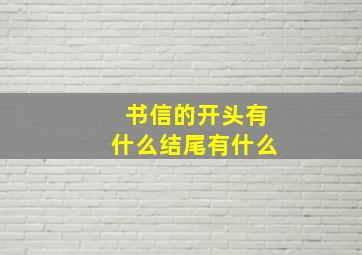 书信的开头有什么结尾有什么